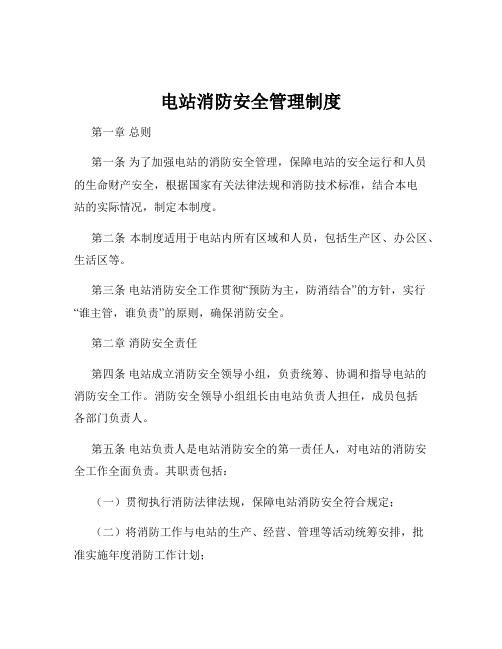 电站消防安全管理制度

第一章 总则

第一条 为了加强电站的消防安全管理，保障电站的安全运行和人员的生命财产安全，根据国家有关法律法规和消防技术标准，结合本电站的实际情况，制定本制度。

第二条 本制度适用于电站内所有区域和人员，包括生产区、办公区、生活区等。

第三条 电站消防安全工作贯彻“预防为主，防消结合”的方针，实行“谁主管，谁负责”的原则，确保消防安全。

第二章 消防安全责任

第四条 电站成立消防安全领导小组，负责统筹、协调和指导电站的消防安全工作。消防安全领导小组组长由电站负责人担任，成员包括各部门负责人。

第五条 电站负责人是电站消防安全的第一责任人，对电站的消防安全工作全面负责。其职责包括：

（一）贯彻执行消防法律法规，保障电站消防安全符合规定；

（二）将消防工作与电站的生产、经营、管理等活动统筹安排，批准实施年度消防工作计划；